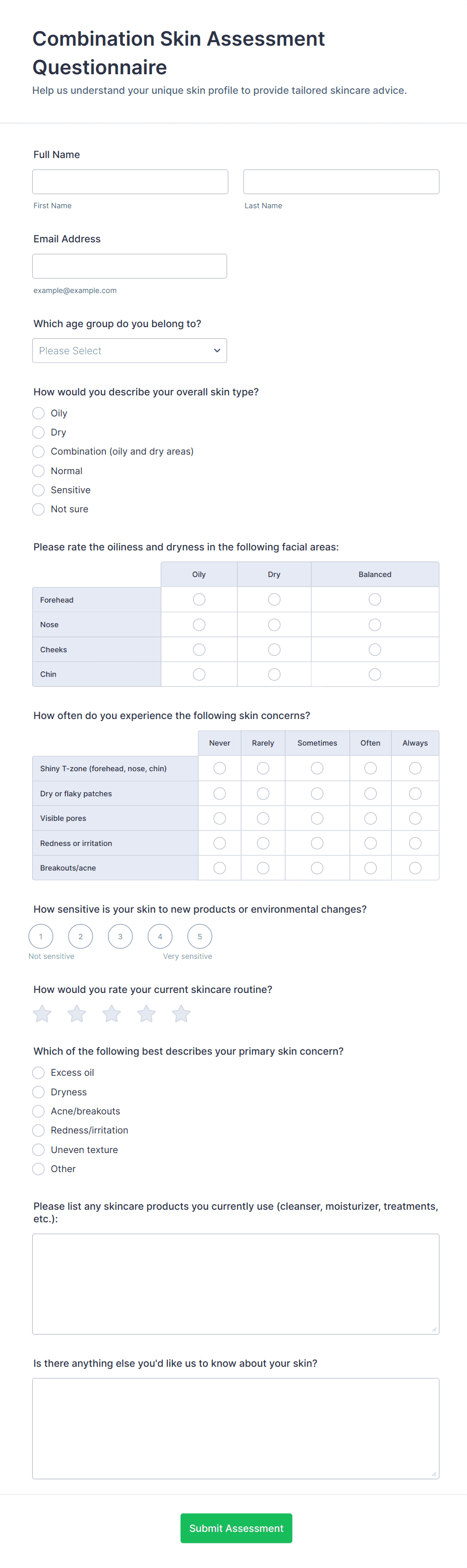 Combination Skin Assessment Questionnaire

Help us understand your unique skin profile to provide tailored skincare advice.

Full Name

First Name

Last Name

Email Address

example@example.com

Which age group do you belong to?

Please Select

How would you describe your overall skin type?

Oily
Dry
Combination (oily and dry areas)
Normal
Sensitive
Not sure

Please rate the oiliness and dryness in the following facial areas:

| | Oily | Dry | Balanced |
|---|---|---|---|
| Forehead | | | |
| Nose | | | |
| Cheeks | | | |
| Chin | | | |

How often do you experience the following skin concerns?

| | Never | Rarely | Sometimes | Often | Always |
|---|---|---|---|---|---|
| Shiny T-zone (forehead, nose, chin) | | | | | |
| Dry or flaky patches | | | | | |
| Visible pores | | | | | |
| Redness or irritation | | | | | |
| Breakouts/acne | | | | | |

How sensitive is your skin to new products or environmental changes?

1 2 3 4 5

Not sensitive

Very sensitive

How would you rate your current skincare routine?

Which of the following best describes your primary skin concern?

Excess oil
Dryness
Acne/breakouts
Redness/irritation
Uneven texture
Other

Please list any skincare products you currently use (cleanser, moisturizer, treatments, etc.):

Is there anything else you'd like us to know about your skin?

Submit Assessment